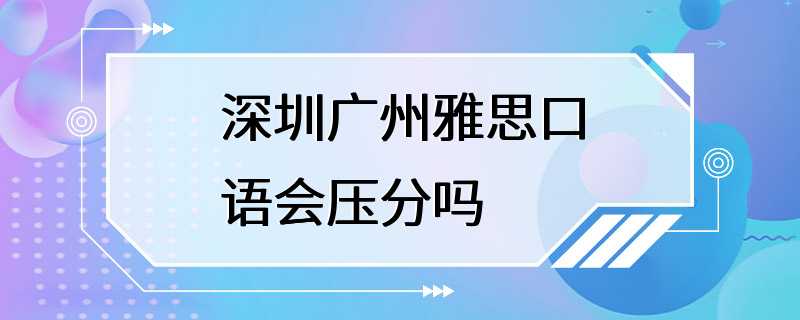 深圳广州雅思口语会压分吗